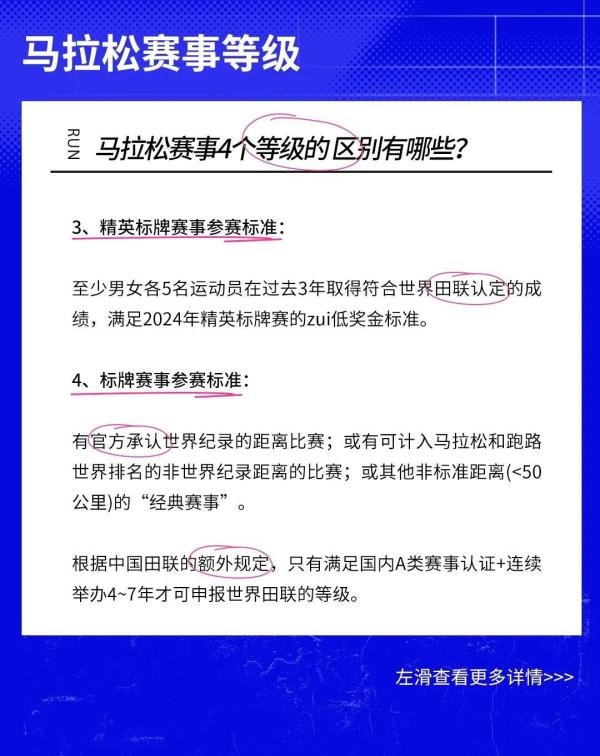 马拉松赛事等级

RUN

马拉松赛事4个等级的区别有哪些?

3、精英标牌赛事参赛标准:

至少男女各5名运动员在过去3年取得符合世界田联认定的成绩，满足2024年精英标牌赛的zui低奖金标准。

4、标牌赛事参赛标准:

有官方承认世界纪录的距离比赛；或有可计入马拉松和跑路世界排名的非世界纪录距离的比赛；或其他非标准距离(<50公里)的“经典赛事”。

根据中国田联的额外规定，只有满足国内A类赛事认证+连续举办4~7年才可申报世界田联的等级。

左滑查看更多详情>>>